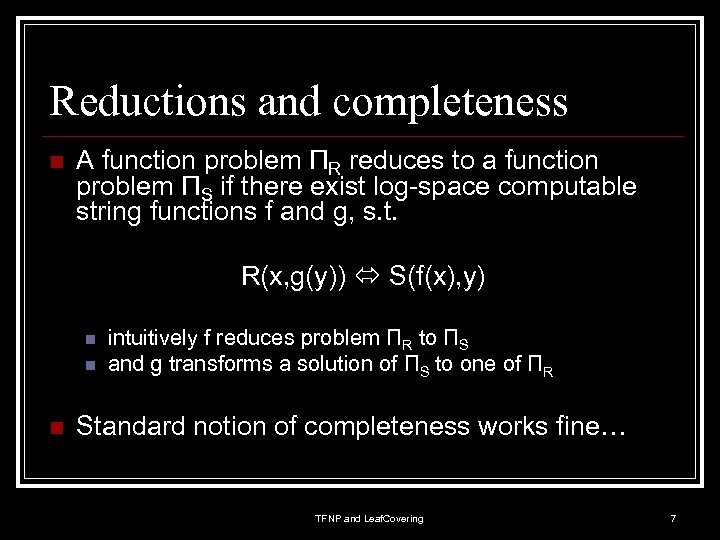 Reductions and completeness

A function problem $\Pi_R$ reduces to a function problem $\Pi_S$ if there exist log-space computable string functions f and g, s.t.

$R(x,g(y)) \Leftrightarrow S(f(x),y)$

intuitively f reduces problem $\Pi_R$ to $\Pi_S$

and g transforms a solution of $\Pi_S$ to one of $\Pi_R$

Standard notion of completeness works fine…

TFNP and LeafCovering

7